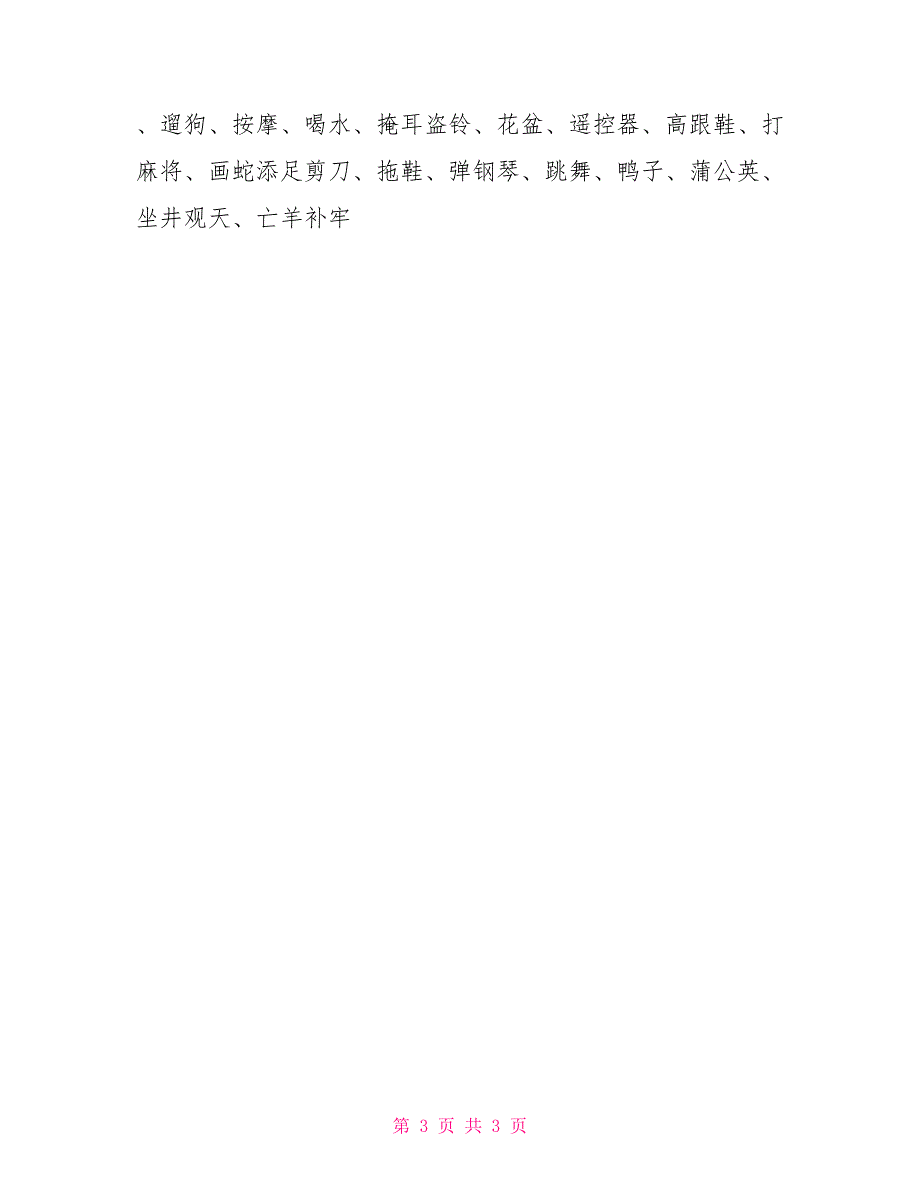 、遛狗、按摩、喝水、掩耳盗铃、花盆、遥控器、高跟鞋、打麻将、画蛇添足剪刀、拖鞋、弹钢琴、跳舞、鸭子、蒲公英、坐井观天、亡羊补牢

第 3 页 共 3 页